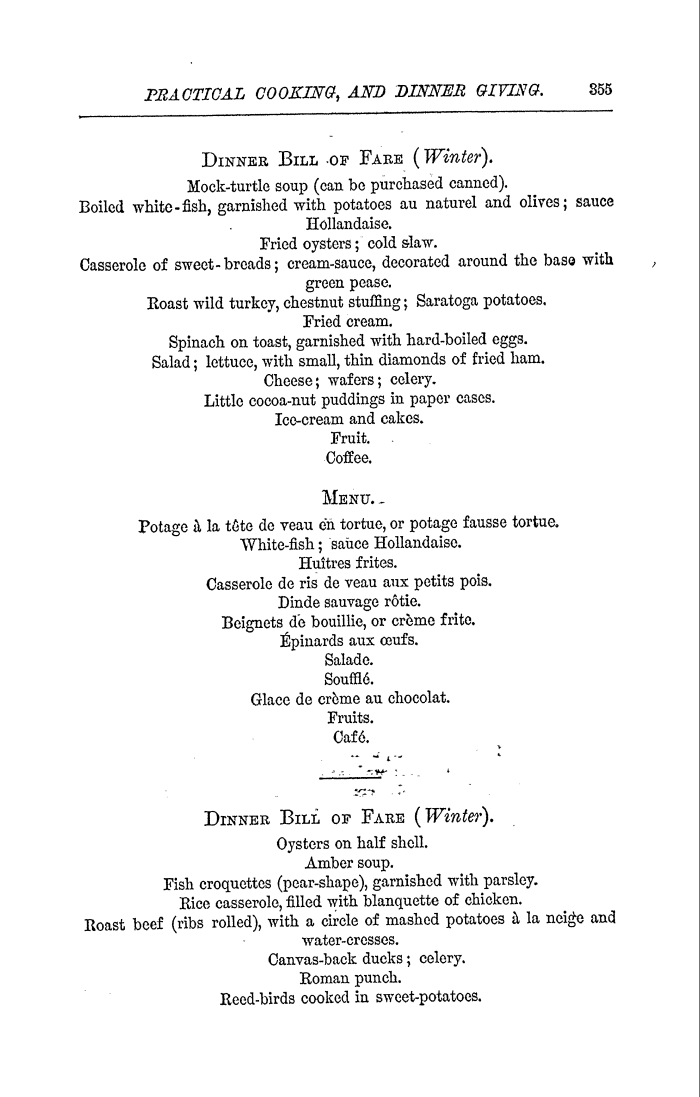 PRACTICAL COOKING, AND DINNER GIVING. 355

DINNER BILL OF FARE (Winter).

Mock-turtle soup (can be purchased canned).
Boiled white-fish, garnished with potatoes au naturel and olives; sauce Hollandaise.
Fried oysters; cold slaw.
Casserole of sweet-breads; cream-sauce, decorated around the base with green pease.
Roast wild turkey, chestnut stuffing; Saratoga potatoes.
Fried cream.
Spinach on toast, garnished with hard-boiled eggs.
Salad; lettuce, with small, thin diamonds of fried ham.
Cheese; wafers; celery.
Little cocoa-nut puddings in paper cases.
Ice-cream and cakes.
Fruit.
Coffee.

MENU.

Potage à la tête de veau en tortue, or potage fausse tortue.
White-fish; sauce Hollandaise.
Huîtres frites.
Casserole de ris de veau aux petits pois.
Dinde sauvage rôtie.
Beignets de bouillie, or crème frite.
Épinards aux œufs.
Salade.
Soufflé.
Glace de crème au chocolat.
Fruits.
Café.

DINNER BILL OF FARE (Winter).

Oysters on half shell.
Amber soup.
Fish croquettes (pear-shape), garnished with parsley.
Rice casserole, filled with blanquette of chicken.
Roast beef (ribs rolled), with a circle of mashed potatoes à la neige and water-cresses.
Canvas-back ducks; celery.
Roman punch.
Reed-birds cooked in sweet-potatoes.